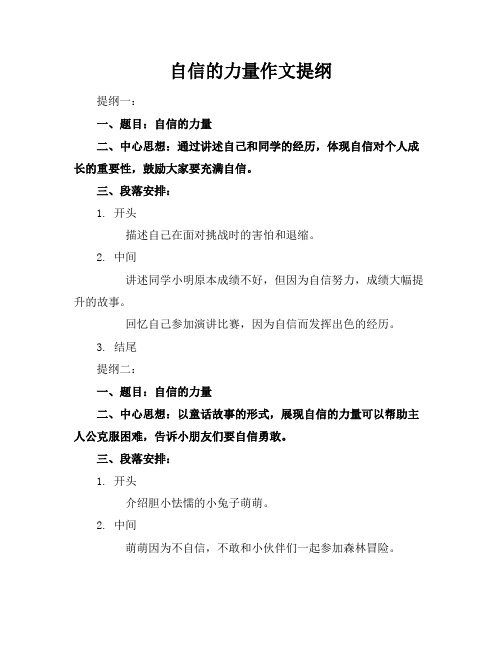 自信的力量作文提纲

提纲一：

一、题目：自信的力量

二、中心思想：通过讲述自己和同学的经历，体现自信对个人成长的重要性，鼓励大家要充满自信。

三、段落安排：

1. 开头

描述自己在面对挑战时的害怕和退缩。

2. 中间

讲述同学小明原本成绩不好，但因为自信努力，成绩大幅提升的故事。

回忆自己参加演讲比赛，因为自信而发挥出色的经历。

3. 结尾

提纲二：

一、题目：自信的力量

二、中心思想：以童话故事的形式，展现自信的力量可以帮助主人公克服困难，告诉小朋友们要自信勇敢。

三、段落安排：

1. 开头

介绍胆小怯懦的小兔子萌萌。

2. 中间

萌萌因为不自信，不敢和小伙伴们一起参加森林冒险。